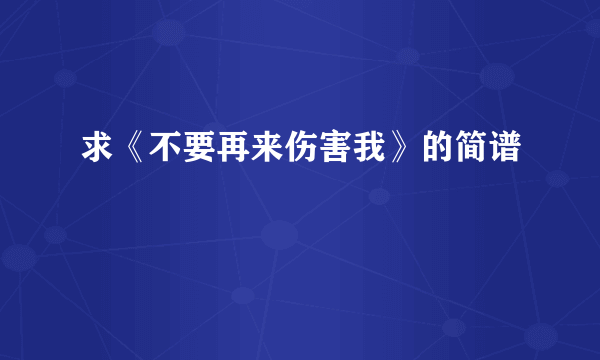 求《不要再来伤害我》的简谱